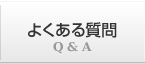 よくある質問
Q & A